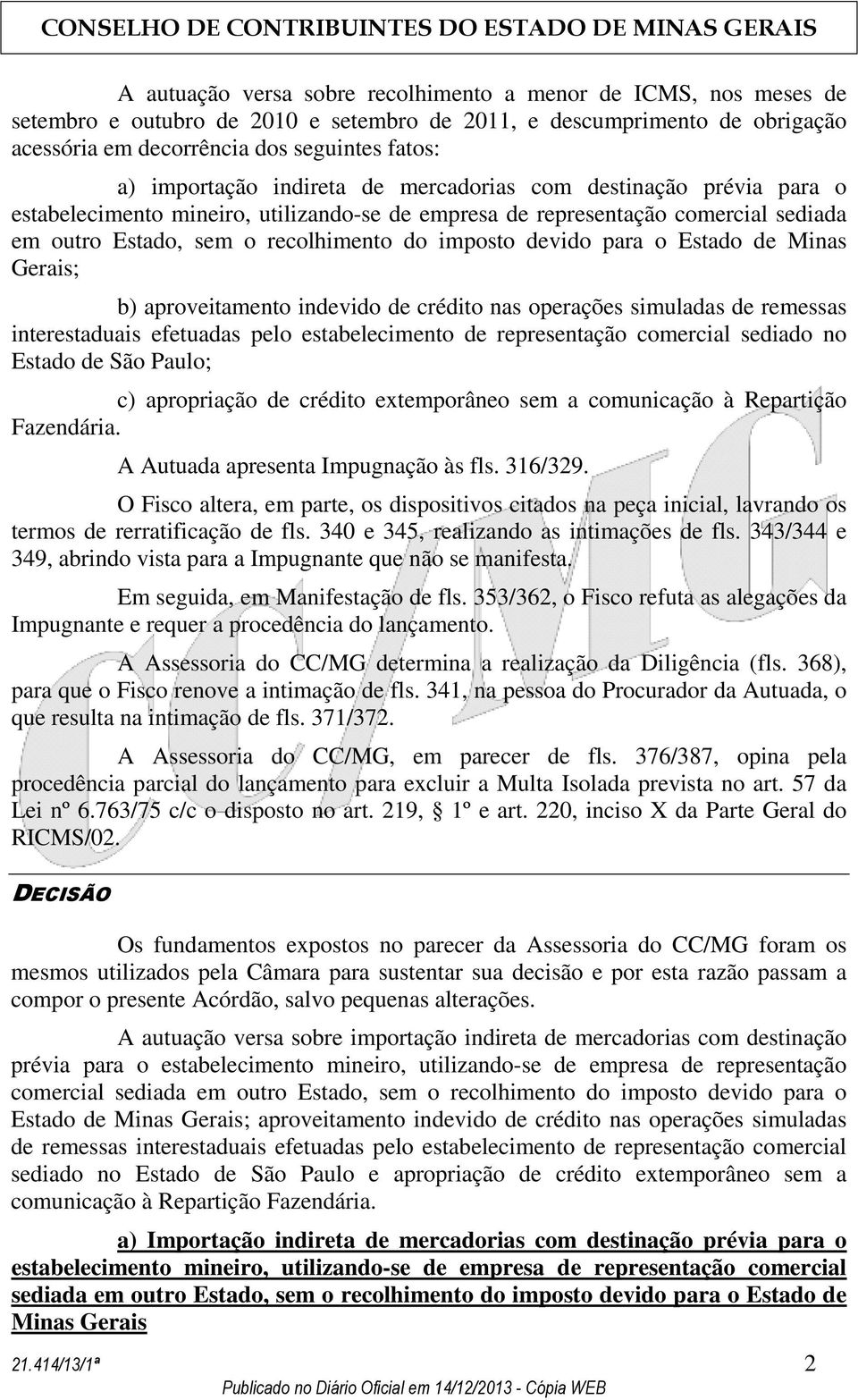 CONSELHO DE CONTRIBUINTES DO ESTADO DE MINAS GERAIS

A autuação versa sobre recolhimento a menor de ICMS, nos meses de setembro e outubro de 2010 e setembro de 2011, e descumprimento de obrigação acessória em decorrência dos seguintes fatos:

a) importação indireta de mercadorias com destinação prévia para o estabelecimento mineiro, utilizando-se de empresa de representação comercial sediada em outro Estado, sem o recolhimento do imposto devido para o Estado de Minas Gerais;

b) aproveitamento indevido de crédito nas operações simuladas de remessas interestaduais efetuadas pelo estabelecimento de representação comercial sediado no Estado de São Paulo;

c) apropriação de crédito extemporâneo sem a comunicação à Repartição Fazendária.

A Autuada apresenta Impugnação às fls. 316/329.

O Fisco altera, em parte, os dispositivos citados na peça inicial, lavrando os termos de rerratificação de fls. 340 e 345, realizando as intimações de fls. 343/344 e 349, abrindo vista para a Impugnante que não se manifesta.

Em seguida, em Manifestação de fls. 353/362, o Fisco refuta as alegações da Impugnante e requer a procedência do lançamento.

A Assessoria do CC/MG determina a realização da Diligência (fls. 368), para que o Fisco renove a intimação de fls. 341, na pessoa do Procurador da Autuada, o que resulta na intimação de fls. 371/372.

A Assessoria do CC/MG, em parecer de fls. 376/387, opina pela procedência parcial do lançamento para excluir a Multa Isolada prevista no art. 57 da Lei nº 6.763/75 c/c o disposto no art. 219, § 1º e art. 220, inciso X da Parte Geral do RICMS/02.

DECISÃO

Os fundamentos expostos no parecer da Assessoria do CC/MG foram os mesmos utilizados pela Câmara para sustentar sua decisão e por esta razão passam a compor o presente Acórdão, salvo pequenas alterações.

A autuação versa sobre importação indireta de mercadorias com destinação prévia para o estabelecimento mineiro, utilizando-se de empresa de representação comercial sediada em outro Estado, sem o recolhimento do imposto devido para o Estado de Minas Gerais; aproveitamento indevido de crédito nas operações simuladas de remessas interestaduais efetuadas pelo estabelecimento de representação comercial sediado no Estado de São Paulo e apropriação de crédito extemporâneo sem a comunicação à Repartição Fazendária.

a) Importação indireta de mercadorias com destinação prévia para o estabelecimento mineiro, utilizando-se de empresa de representação comercial sediada em outro Estado, sem o recolhimento do imposto devido para o Estado de Minas Gerais

21.414/13/1ª 2

Publicado no Diário Oficial em 14/12/2013 - Cópia WEB